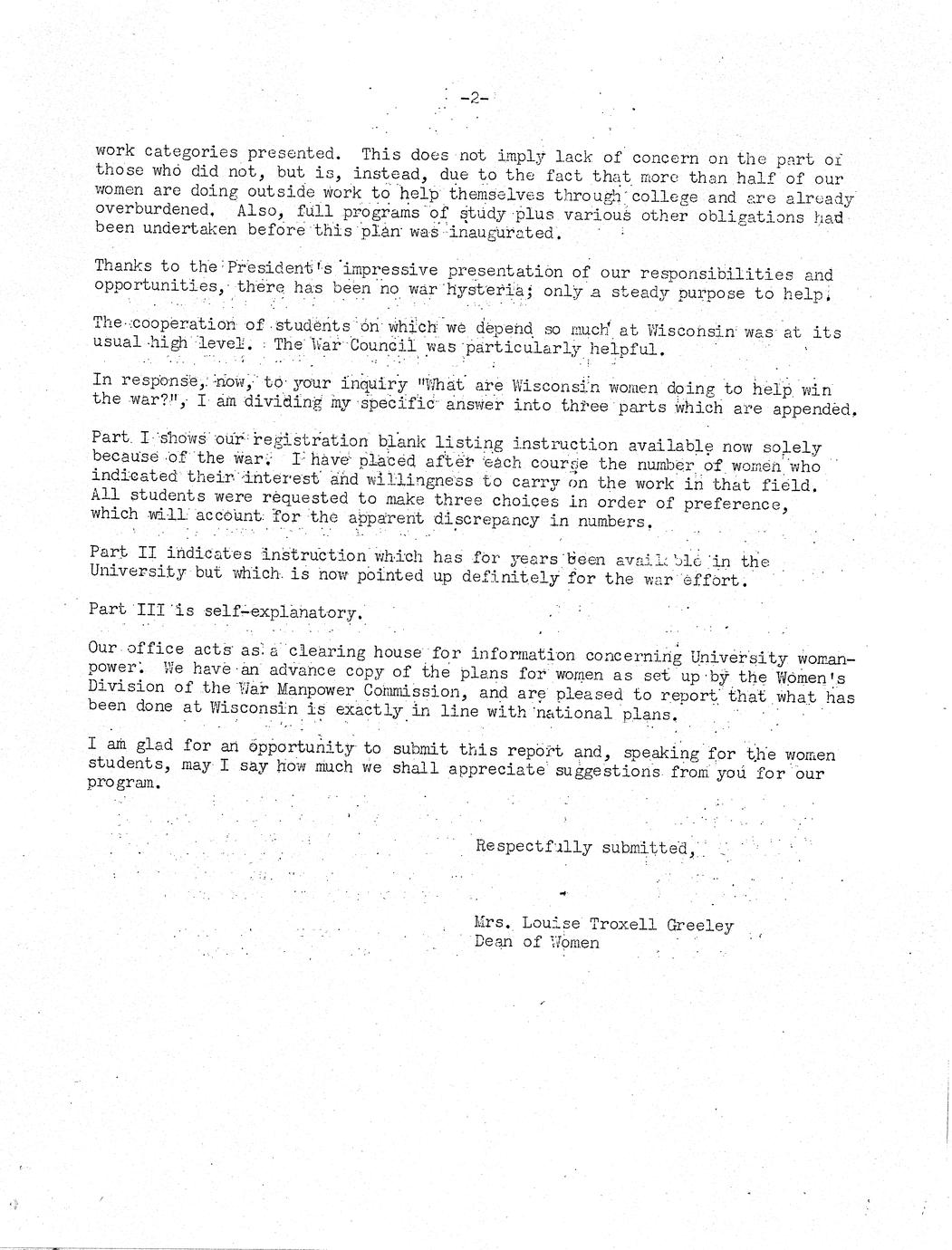 -2-

work categories presented. This does not imply lack of concern on the part of those who did not, but is, instead, due to the fact that more than half of our women are doing outside work to help themselves through college and are already overburdened. Also, full programs of study plus various other obligations had been undertaken before this plan was inaugurated.

Thanks to the President's impressive presentation of our responsibilities and opportunities, there has been no war hysteria; only a steady purpose to help.

The cooperation of students on which we depend so much at Wisconsin was at its usual high level. The War Council was particularly helpful.

In response, now, to your inquiry "What are Wisconsin women doing to help win the war?", I am dividing my specific answer into three parts which are appended.

Part I shows our registration blank listing instruction available now solely because of the war. I have placed after each course the number of women who indicated their interest and willingness to carry on the work in that field. All students were requested to make three choices in order of preference, which will account for the apparent discrepancy in numbers.

Part II indicates instruction which has for years been available in the University but which is now pointed up definitely for the war effort.

Part III is self-explanatory.

Our office acts as a clearing house for information concerning University womanpower. We have an advance copy of the plans for women as set up by the Women's Division of the War Manpower Commission, and are pleased to report that what has been done at Wisconsin is exactly in line with national plans.

I am glad for an opportunity to submit this report and, speaking for the women students, may I say how much we shall appreciate suggestions from you for our program.

Respectfully submitted,

Mrs. Louise Troxell Greeley
Dean of Women